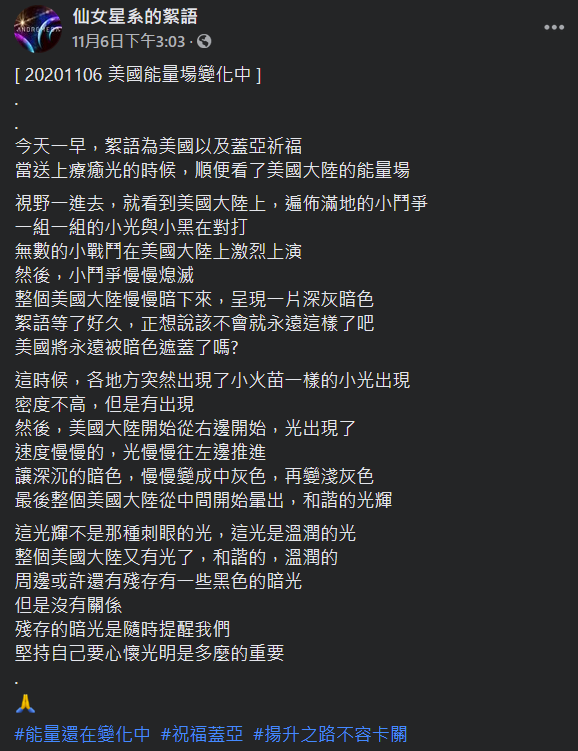 仙女星系的絮語
11月6日下午3:03 ·

[ 20201106 美國能量場變化中 ]
.
.
今天一早，絮語為美國以及蓋亞祈福
當送上療癒光的時候，順便看了美國大陸的能量場

視野一進去，就看到美國大陸上，遍佈滿地的小鬥爭
一組一組的小光與小黑在對打
無數的小戰鬥在美國大陸上激烈上演
然後，小鬥爭慢慢熄滅
整個美國大陸慢慢暗下來，呈現一片深灰暗色
絮語等了好久，正想說該不會就永遠這樣了吧
美國將永遠被暗色遮蓋了嗎?

這時候，各地方突然出現了小火苗一樣的小光出現
密度不高，但是有出現
然後，美國大陸開始從右邊開始，光出現了
速度慢慢的，光慢慢往左邊推進
讓深沉的暗色，慢慢變成中灰色，再變淺灰色
最後整個美國大陸從中間開始暈出，和諧的光輝

這光輝不是那種刺眼的光，這光是溫潤的光
整個美國大陸又有光了，和諧的，溫潤的
周邊或許還有殘存有一些黑色的暗光
但是沒有關係
殘存的暗光是隨時提醒我們
堅持自己要心懷光明是多麼的重要
.
🙏
#能量還在變化中 #祝福蓋亞 #揚升之路不容卡關